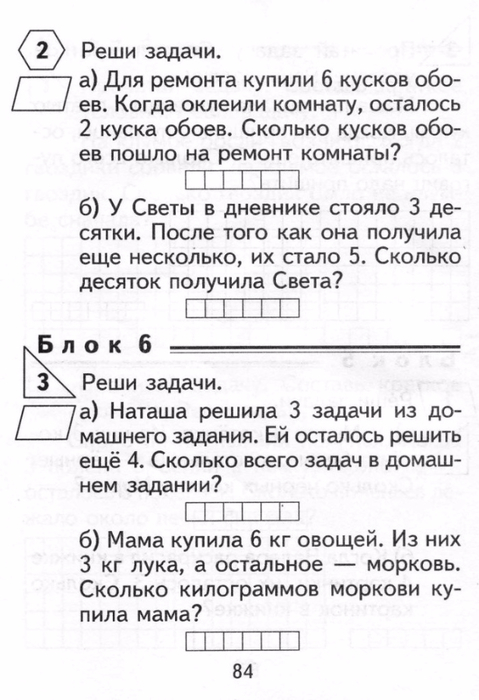 2 Реши задачи.

а) Для ремонта купили 6 кусков обоев. Когда оклеили комнату, осталось 2 куска обоев. Сколько кусков обоев пошло на ремонт комнаты?

б) У Светы в дневнике стояло 3 десятки. После того как она получила еще несколько, их стало 5. Сколько десяток получила Света?

Блок 6

3 Реши задачи.

а) Наташа решила 3 задачи из домашнего задания. Ей осталось решить ещё 4. Сколько всего задач в домашнем задании?

б) Мама купила 6 кг овощей. Из них 3 кг лука, а остальное — морковь. Сколько килограммов моркови купила мама?

84